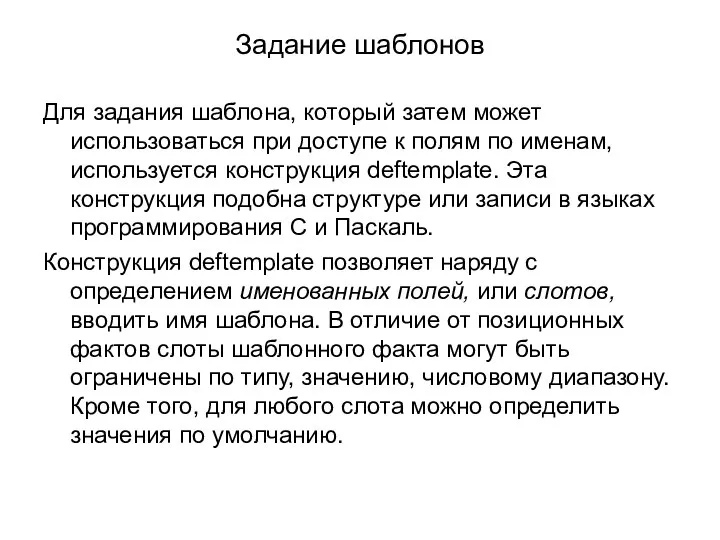 Задание шаблонов

Для задания шаблона, который затем может использоваться при доступе к полям по именам, используется конструкция deftemplate. Эта конструкция подобна структуре или записи в языках программирования С и Паскаль.

Конструкция deftemplate позволяет наряду с определением именованных полей, или слотов, вводить имя шаблона. В отличие от позиционных фактов слоты шаблонного факта могут быть ограничены по типу, значению, числовому диапазону. Кроме того, для любого слота можно определить значения по умолчанию.